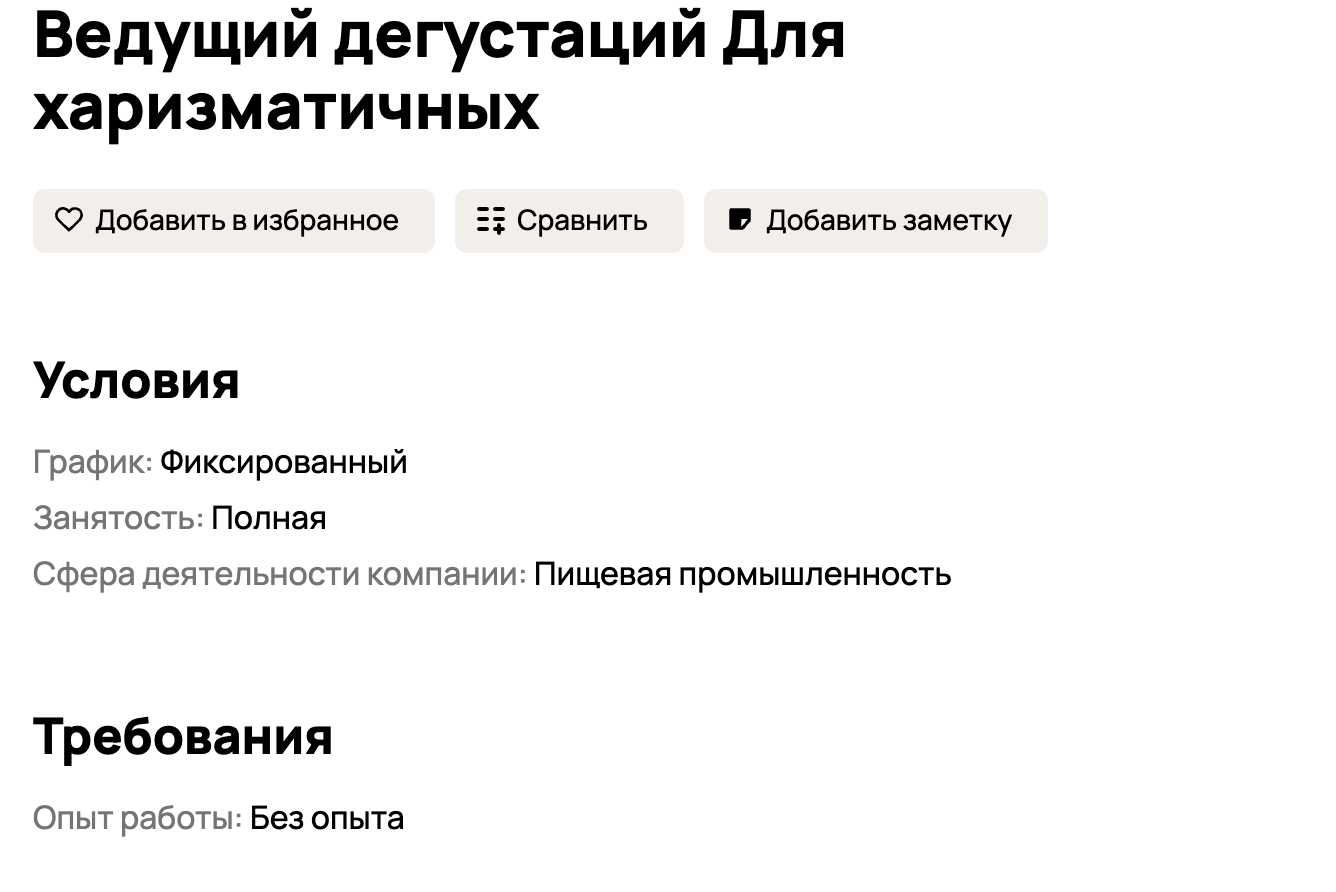 Ведущий дегустаций Для харизматичных

Добавить в избранное Сравнить Добавить заметку

Условия

График: Фиксированный
Занятость: Полная
Сфера деятельности компании: Пищевая промышленность

Требования

Опыт работы: Без опыта